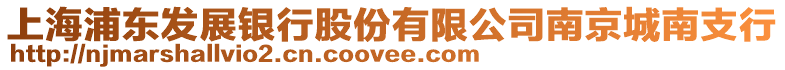 上海浦东发展银行股份有限公司南京城南支行
http://njmarshallvio2.cn.coovee.com